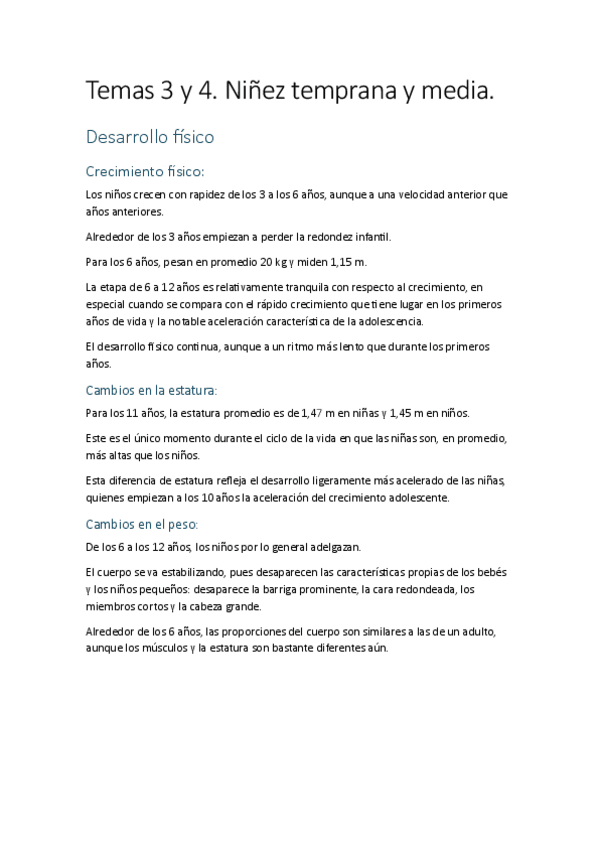 Temas 3 y 4. Niñez temprana y media.

Desarrollo físico

Crecimiento físico:

Los niños crecen con rapidez de los 3 a los 6 años, aunque a una velocidad anterior que años anteriores.

Alrededor de los 3 años empiezan a perder la redondez infantil.

Para los 6 años, pesan en promedio 20 kg y miden 1,15 m.

La etapa de 6 a 12 años es relativamente tranquila con respecto al crecimiento, en especial cuando se compara con el rápido crecimiento que tiene lugar en los primeros años de vida y la notable aceleración característica de la adolescencia.

El desarrollo físico continua, aunque a un ritmo más lento que durante los primeros años.

Cambios en la estatura:

Para los 11 años, la estatura promedio es de 1,47 m en niñas y 1,45 m en niños.

Este es el único momento durante el ciclo de la vida en que las niñas son, en promedio, más altas que los niños.

Esta diferencia de estatura refleja el desarrollo ligeramente más acelerado de las niñas, quienes empiezan a los 10 años la aceleración del crecimiento adolescente.

Cambios en el peso:

De los 6 a los 12 años, los niños por lo general adelgazan.

El cuerpo se va estabilizando, pues desaparecen las características propias de los bebés y los niños pequeños: desaparece la barriga prominente, la cara redondeada, los miembros cortos y la cabeza grande.

Alrededor de los 6 años, las proporciones del cuerpo son similares a las de un adulto, aunque los músculos y la estatura son bastante diferentes aún.